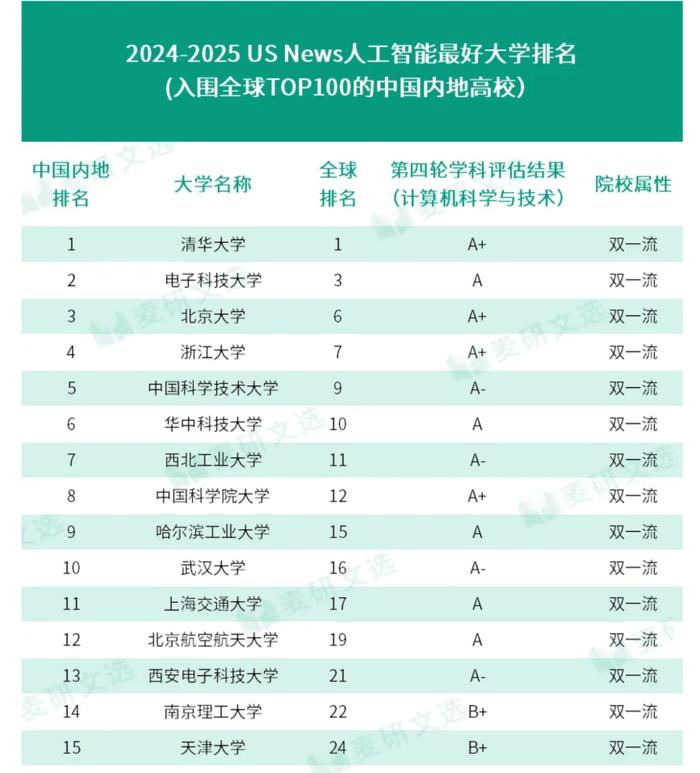 2024-2025 US News人工智能最好大学排名
(入围全球TOP100的中国内地高校)

| 中国内地排名 | 大学名称 | 全球排名 | 第四轮学科评估结果(计算机科学与技术) | 院校属性 |
|---|---|---|---|---|
| 1 | 清华大学 | 1 | A+ | 双一流 |
| 2 | 电子科技大学 | 3 | A | 双一流 |
| 3 | 北京大学 | 6 | A+ | 双一流 |
| 4 | 浙江大学 | 7 | A+ | 双一流 |
| 5 | 中国科学技术大学 | 9 | A- | 双一流 |
| 6 | 华中科技大学 | 10 | A | 双一流 |
| 7 | 西北工业大学 | 11 | A- | 双一流 |
| 8 | 中国科学院大学 | 12 | A+ | 双一流 |
| 9 | 哈尔滨工业大学 | 15 | A | 双一流 |
| 10 | 武汉大学 | 16 | A- | 双一流 |
| 11 | 上海交通大学 | 17 | A | 双一流 |
| 12 | 北京航空航天大学 | 19 | A | 双一流 |
| 13 | 西安电子科技大学 | 21 | A- | 双一流 |
| 14 | 南京理工大学 | 22 | B+ | 双一流 |
| 15 | 天津大学 | 24 | B+ | 双一流 |

麦研文选